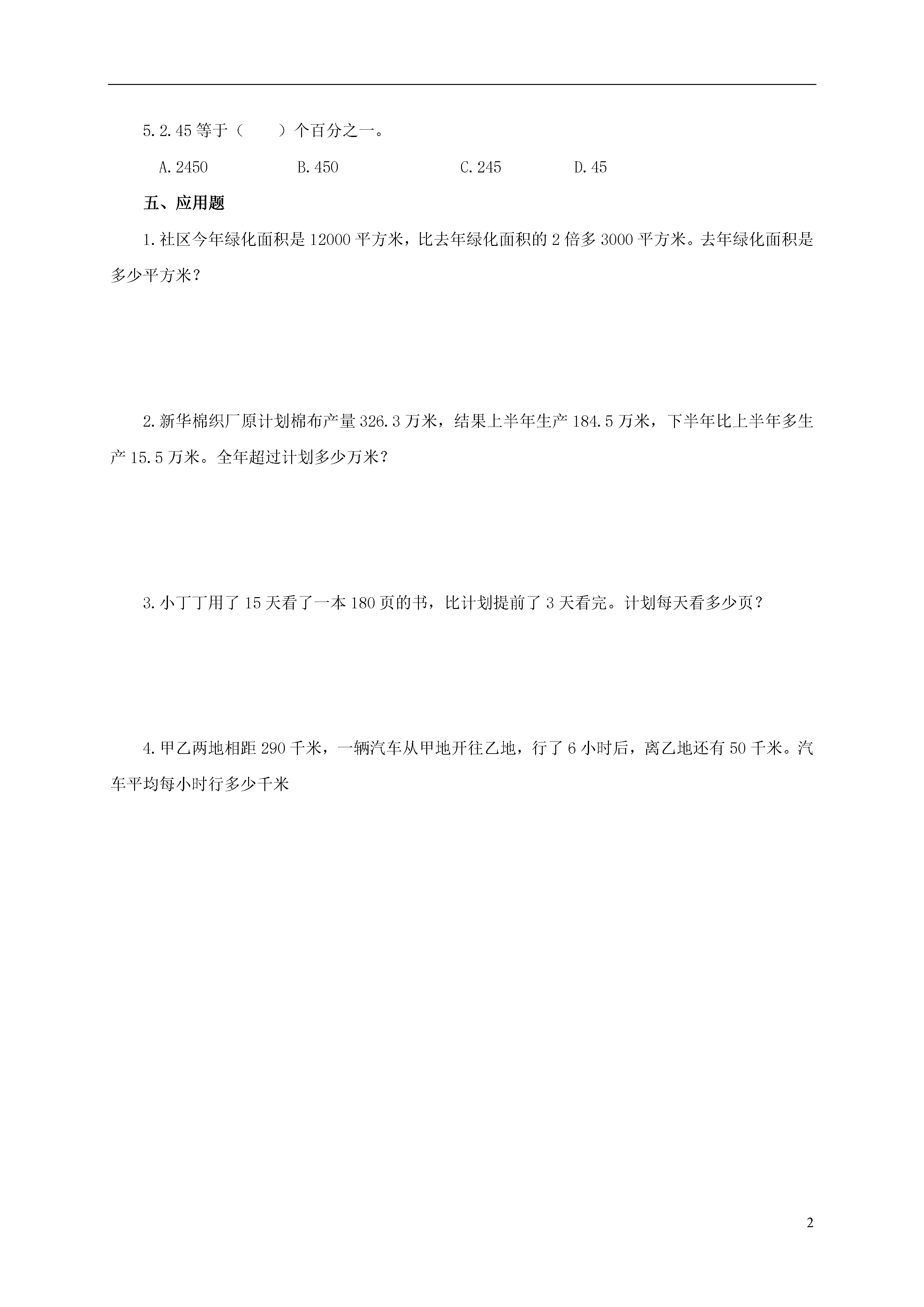 5.2.45 等于（　　）个百分之一。

A.2450　　B.450　　C.245　　D.45

五、应用题

1.社区今年绿化面积是 12000 平方米，比去年绿化面积的 2 倍多 3000 平方米。去年绿化面积是多少平方米？

2.新华棉织厂原计划棉布产量 326.3 万米，结果上半年生产 184.5 万米，下半年比上半年多生产 15.5 万米。全年超过计划多少万米？

3.小丁丁用了 15 天看了一本 180 页的书，比计划提前了 3 天看完。计划每天看多少页？

4.甲乙两地相距 290 千米，一辆汽车从甲地开往乙地，行了 6 小时后，离乙地还有 50 千米。汽车平均每小时行多少千米

2